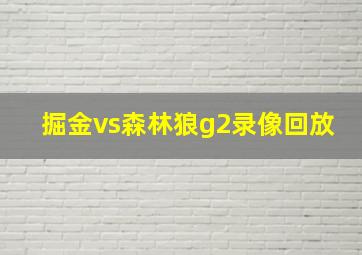 掘金vs森林狼g2录像回放